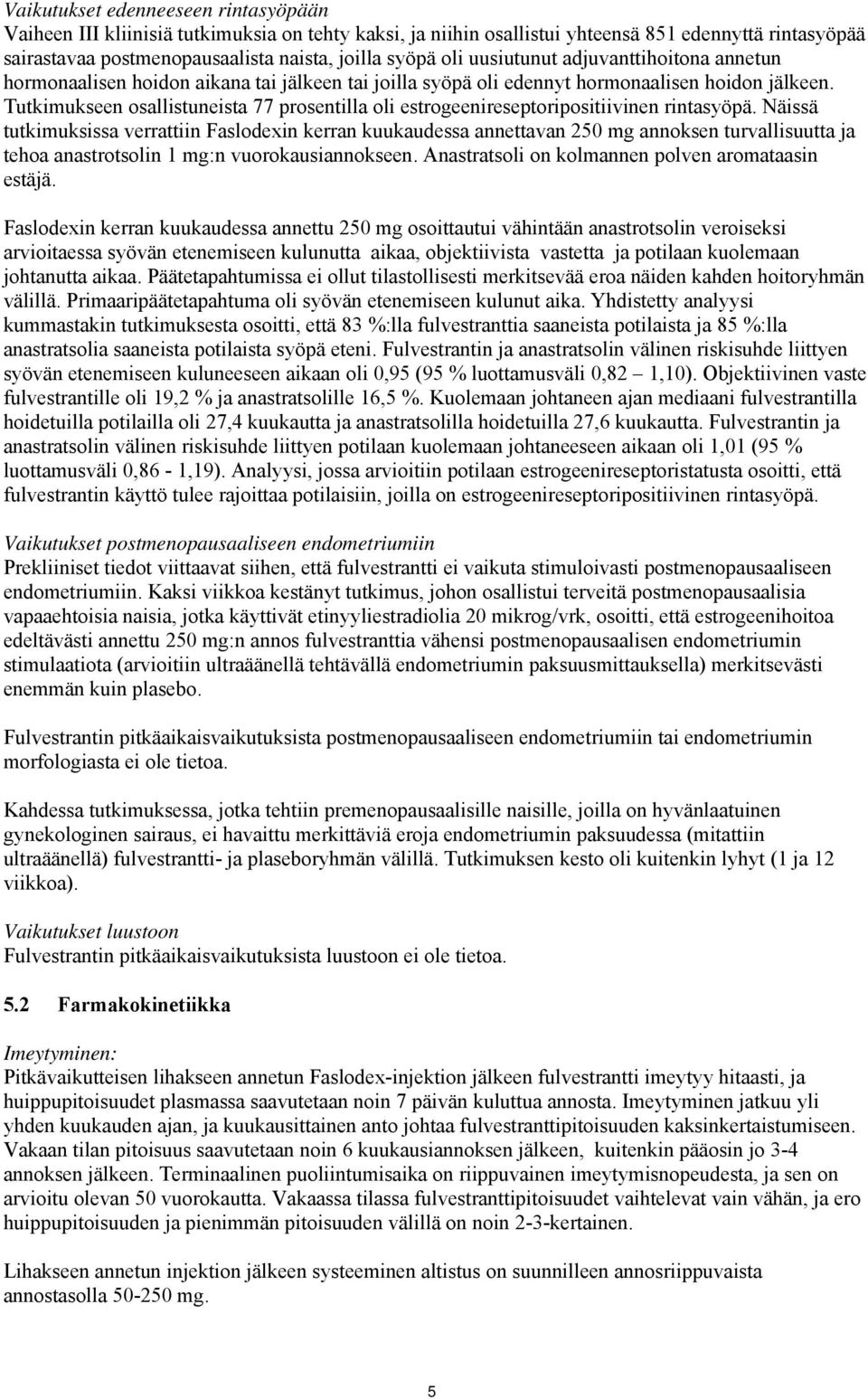 Vaikutukset edenneeseen rintasyöpään
Vaiheen III kliinisiä tutkimuksia on tehty kaksi, ja niihin osallistui yhteensä 851 edennyttä rintasyöpää sairastavaa postmenopausaalista naista, joilla syöpä oli uusiutunut adjuvanttihoitona annetun hormonaalisen hoidon aikana tai jälkeen tai joilla syöpä oli edennyt hormonaalisen hoidon jälkeen. Tutkimukseen osallistuneista 77 prosentilla oli estrogeenireseptoripositiivinen rintasyöpä. Näissä tutkimuksissa verrattiin Faslodexin kerran kuukaudessa annettavan 250 mg annoksen turvallisuutta ja tehoa anastrotsolin 1 mg:n vuorokausiannokseen. Anastratsoli on kolmannen polven aromataasin estäjä.

Faslodexin kerran kuukaudessa annettu 250 mg osoittautui vähintään anastrotsolin veroiseksi arvioitaessa syövän etenemiseen kulunutta aikaa, objektiivista vastetta ja potilaan kuolemaan johtanutta aikaa. Päätetapahtumissa ei ollut tilastollisesti merkitsevää eroa näiden kahden hoitoryhmän välillä. Primaaripäätetapahtuma oli syövän etenemiseen kulunut aika. Yhdistetty analyysi kummastakin tutkimuksesta osoitti, että 83 %:lla fulvestranttia saaneista potilaista ja 85 %:lla anastratsolia saaneista potilaista syöpä eteni. Fulvestrantin ja anastratsolin välinen riskisuhde liittyen syövän etenemiseen kuluneeseen aikaan oli 0,95 (95 % luottamusväli 0,82 – 1,10). Objektiivinen vaste fulvestrantille oli 19,2 % ja anastratsolille 16,5 %. Kuolemaan johtaneen ajan mediaani fulvestrantilla hoidetuilla potilailla oli 27,4 kuukautta ja anastratsolilla hoidetuilla 27,6 kuukautta. Fulvestrantin ja anastratsolin välinen riskisuhde liittyen potilaan kuolemaan johtaneeseen aikaan oli 1,01 (95 % luottamusväli 0,86 - 1,19). Analyysi, jossa arvioitiin potilaan estrogeenireseptoristatusta osoitti, että fulvestrantin käyttö tulee rajoittaa potilaisiin, joilla on estrogeenireseptoripositiivinen rintasyöpä.

Vaikutukset postmenopausaaliseen endometriumiin
Prekliiniset tiedot viittaavat siihen, että fulvestrantti ei vaikuta stimuloivasti postmenopausaaliseen endometriumiin. Kaksi viikkoa kestänyt tutkimus, johon osallistui terveitä postmenopausaalisia vapaaehtoisia naisia, jotka käyttivät etinyyliestradiolia 20 mikrog/vrk, osoitti, että estrogeenihoitoa edeltävästi annettu 250 mg:n annos fulvestranttia vähensi postmenopausaalisen endometriumin stimulaatiota (arvioitiin ultraäänellä tehtävällä endometriumin paksuusmittauksella) merkitsevästi enemmän kuin plasebo.

Fulvestrantin pitkäaikaisvaikutuksista postmenopausaaliseen endometriumiin tai endometriumin morfologiasta ei ole tietoa.

Kahdessa tutkimuksessa, jotka tehtiin premenopausaalisille naisille, joilla on hyvänlaatuinen gynekologinen sairaus, ei havaittu merkittäviä eroja endometriumin paksuudessa (mitattiin ultraäänellä) fulvestrantti- ja plaseboryhmän välillä. Tutkimuksen kesto oli kuitenkin lyhyt (1 ja 12 viikkoa).

Vaikutukset luustoon
Fulvestrantin pitkäaikaisvaikutuksista luustoon ei ole tietoa.

5.2 Farmakokinetiikka

Imeytyminen:
Pitkävaikutteisen lihakseen annetun Faslodex-injektion jälkeen fulvestrantti imeytyy hitaasti, ja huippupitoisuudet plasmassa saavutetaan noin 7 päivän kuluttua annosta. Imeytyminen jatkuu yli yhden kuukauden ajan, ja kuukausittainen anto johtaa fulvestranttipitoisuuden kaksinkertaistumiseen. Vakaan tilan pitoisuus saavutetaan noin 6 kuukausiannoksen jälkeen, kuitenkin pääosin jo 3-4 annoksen jälkeen. Terminaalinen puoliintumisaika on riippuvainen imeytymisnopeudesta, ja sen on arvioitu olevan 50 vuorokautta. Vakaassa tilassa fulvestranttipitoisuudet vaihtelevat vain vähän, ja ero huippupitoisuuden ja pienimmän pitoisuuden välillä on noin 2-3-kertainen.

Lihakseen annetun injektion jälkeen systeeminen altistus on suunnilleen annosriippuvaista annostasolla 50-250 mg.

5